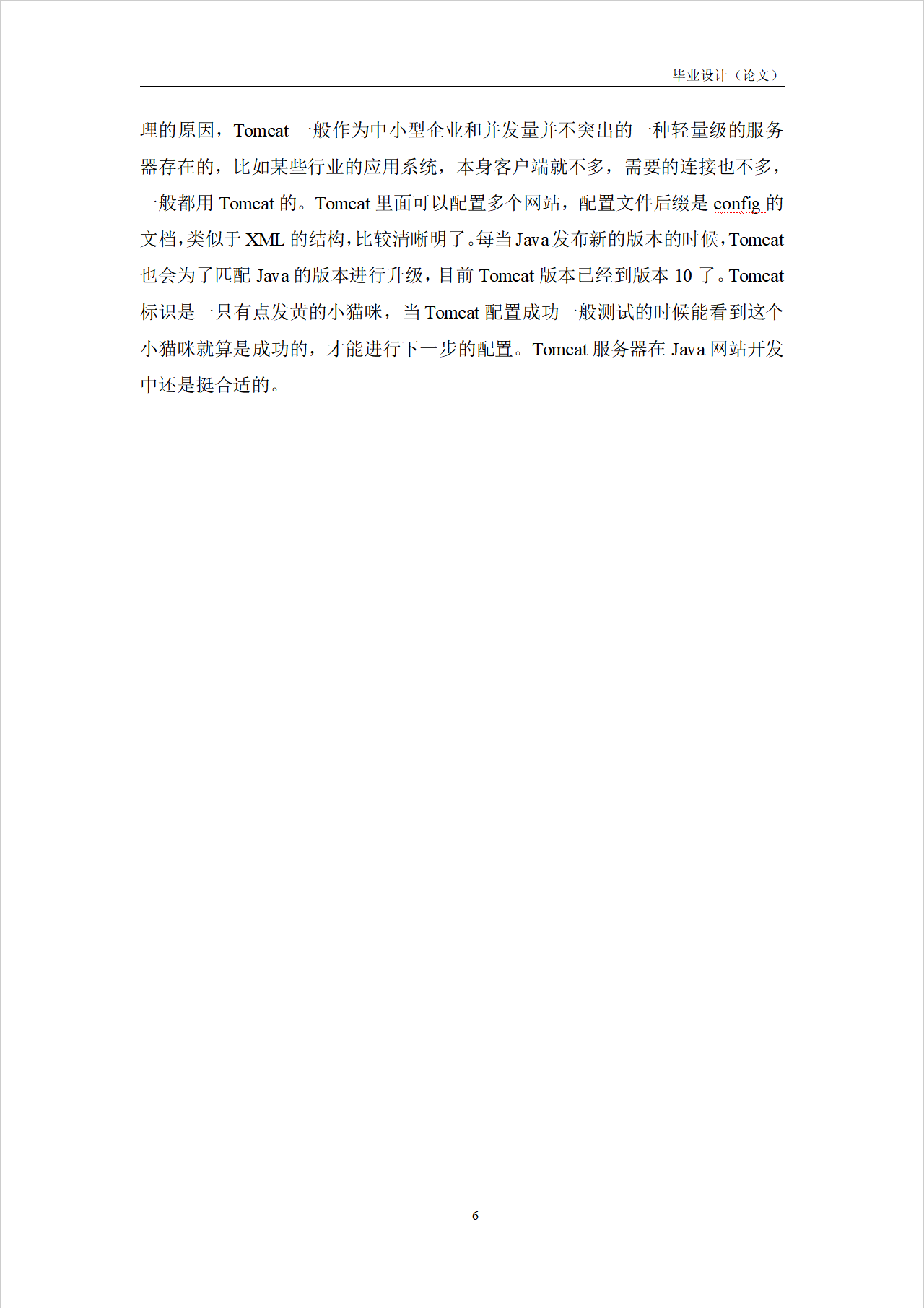 毕业设计（论文）

理的原因，Tomcat一般作为中小型企业和并发量并不突出的一种轻量级的服务器存在的，比如某些行业的应用系统，本身客户端就不多，需要的连接也不多，一般都用Tomcat的。Tomcat里面可以配置多个网站，配置文件后缀是config的文档，类似于XML的结构，比较清晰明了。每当Java发布新的版本的时候，Tomcat也会为了匹配Java的版本进行升级，目前Tomcat版本已经到版本10了。Tomcat标识是一只有点发黄的小猫咪，当Tomcat配置成功一般测试的时候能看到这个小猫咪就算是成功的，才能进行下一步的配置。Tomcat服务器在Java网站开发中还是挺合适的。

6